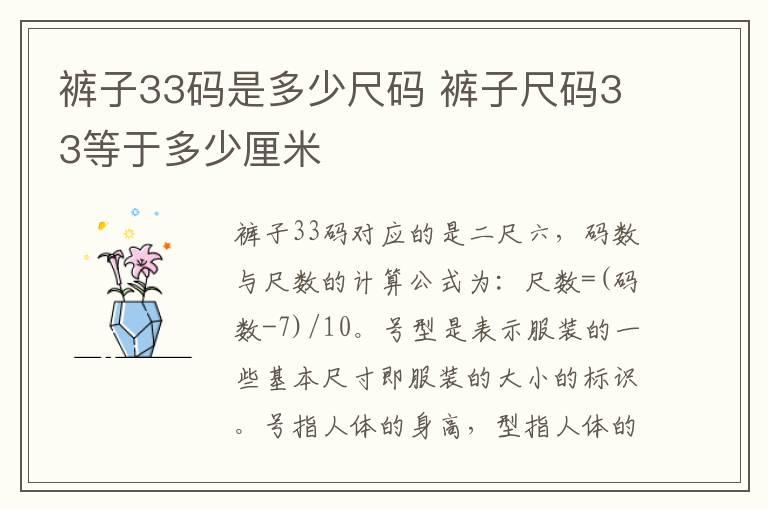 裤子33码是多少尺码 裤子尺码33等于多少厘米

裤子33码对应的是二尺六，码数与尺数的计算公式为：尺数=(码数-7)/10。号型是表示服装的一些基本尺寸即服装的大小的标识。号指人体的身高，型指人体的